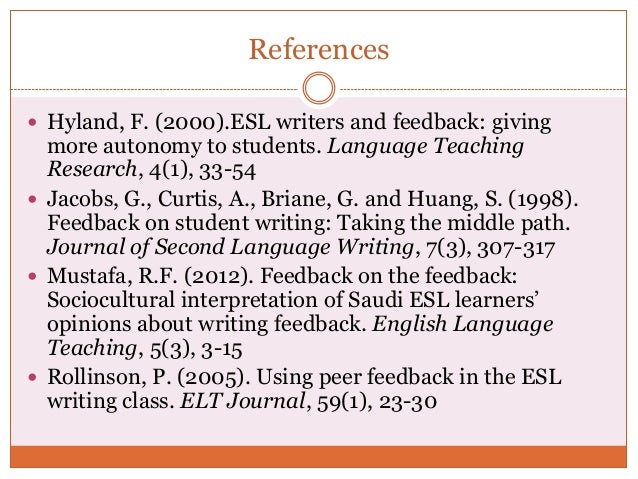 References

• Hyland, F. (2000).ESL writers and feedback: giving more autonomy to students. Language Teaching Research, 4(1), 33-54
• Jacobs, G., Curtis, A., Briane, G. and Huang, S. (1998). Feedback on student writing: Taking the middle path. Journal of Second Language Writing, 7(3), 307-317
• Mustafa, R.F. (2012). Feedback on the feedback: Sociocultural interpretation of Saudi ESL learners' opinions about writing feedback. English Language Teaching, 5(3), 3-15
• Rollinson, P. (2005). Using peer feedback in the ESL writing class. ELT Journal, 59(1), 23-30